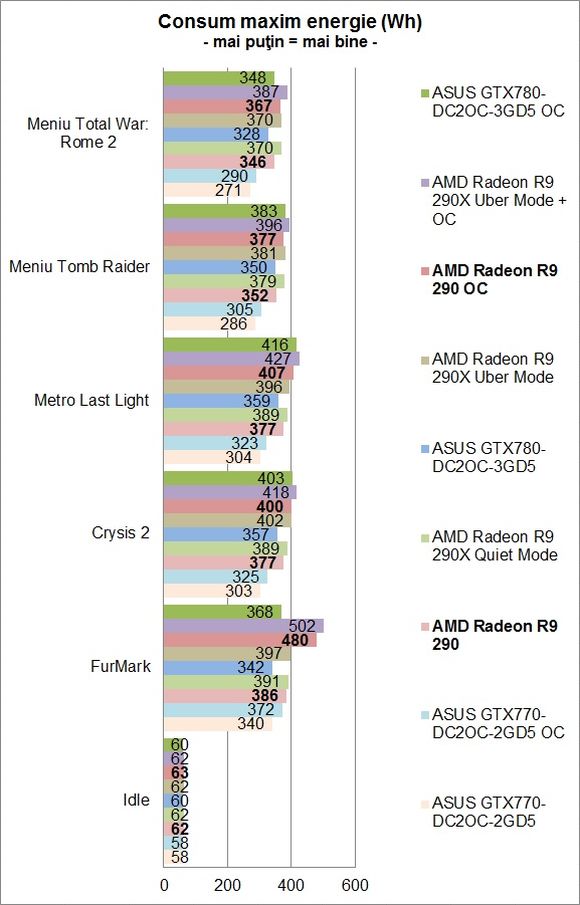 Consum maxim energie (Wh)
- mai puţin = mai bine -

Meniu Total War: Rome 2
348
387
367
370
328
370
346
290
271

Meniu Tomb Raider
383
396
377
381
350
379
352
305
286

Metro Last Light
416
427
407
396
359
389
377
323
304

Crysis 2
403
418
400
402
357
389
377
325
303

FurMark
368
502
480
397
342
391
386
372
340

Idle
60
62
63
62
60
62
62
58
58

0
200
400
600

ASUS GTX780-DC2OC-3GD5 OC
AMD Radeon R9 290X Uber Mode + OC
AMD Radeon R9 290 OC
AMD Radeon R9 290X Uber Mode
ASUS GTX780-DC2OC-3GD5
AMD Radeon R9 290X Quiet Mode
AMD Radeon R9 290
ASUS GTX770-DC2OC-2GD5 OC
ASUS GTX770-DC2OC-2GD5